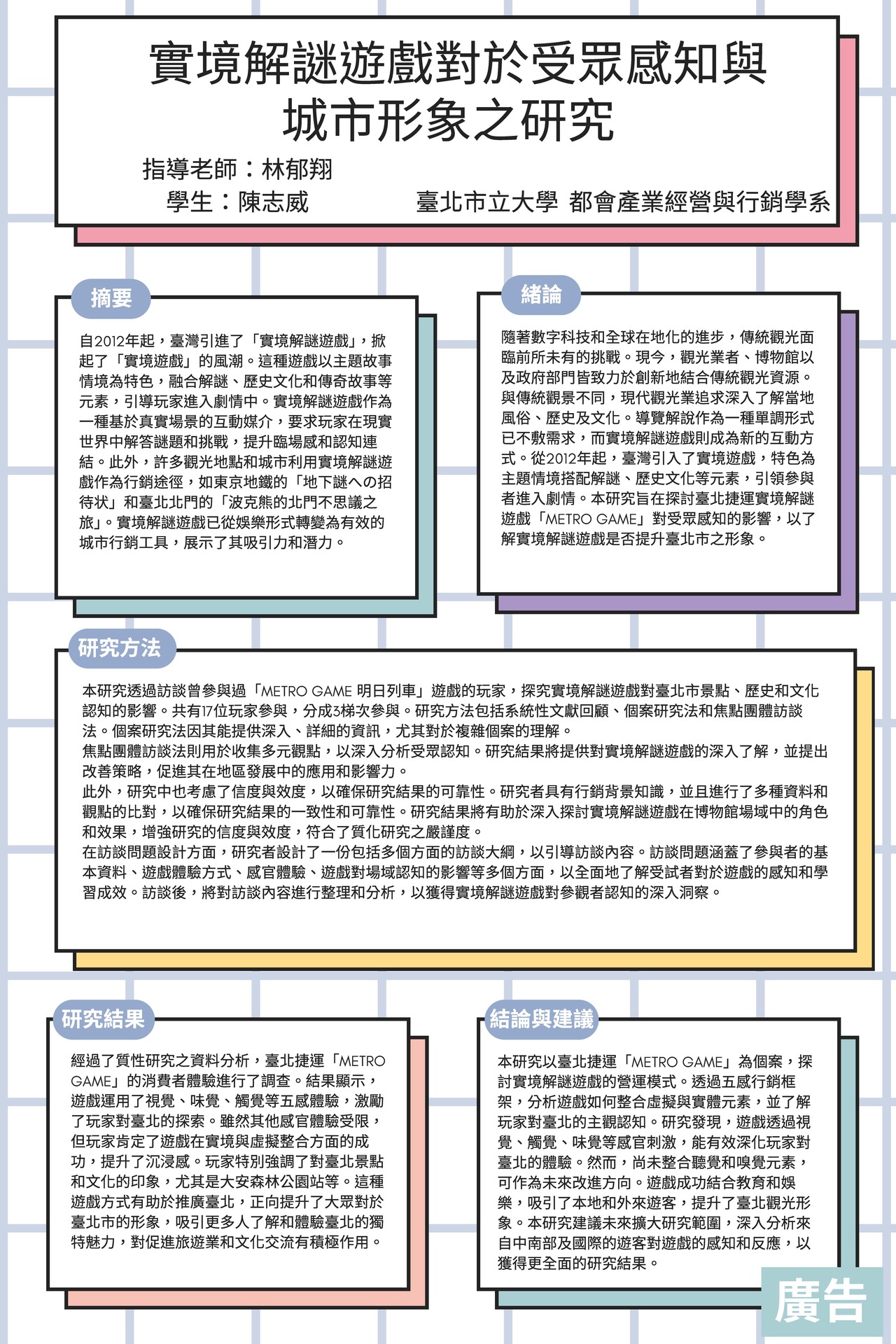 實境解謎遊戲對於受眾感知與城市形象之研究

指導老師：林郁翔
學生：陳志威
臺北市立大學 都會產業經營與行銷學系

摘要

自2012年起，臺灣引進了「實境解謎遊戲」，掀起了「實境遊戲」的風潮。這種遊戲以主題故事情境為特色，融合解謎、歷史文化和傳奇故事等元素，引導玩家進入劇情中。實境解謎遊戲作為一種基於真實場景的互動媒介，要求玩家在現實世界中解答謎題和挑戰，提升臨場感和認知連結。此外，許多觀光地點和城市利用實境解謎遊戲作為行銷途徑，如東京地鐵的「地下謎への招待状」和臺北北門的「波克熊的北門不思議之旅」。實境解謎遊戲已從娛樂形式轉變為有效的城市行銷工具，展示了其吸引力和潛力。

緒論

隨著數字科技和全球在地化的進步，傳統觀光面臨前所未有的挑戰。現今，觀光業者、博物館以及政府部門皆致力於創新地結合傳統觀光資源。與傳統觀景不同，現代觀光業追求深入了解當地風俗、歷史及文化。導覽解說作為一種單調形式已不敷需求，而實境解謎遊戲則成為新的互動方式。從2012年起，臺灣引入了實境遊戲，特色為主題情境搭配解謎、歷史文化等元素，引領參與者進入劇情。本研究旨在探討臺北捷運實境解謎遊戲「METRO GAME」對受眾感知的影響，以了解實境解謎遊戲是否提升臺北市之形象。

研究方法

本研究透過訪談曾參與過「METRO GAME 明日列車」遊戲的玩家，探究實境解謎遊戲對臺北市景點、歷史和文化認知的影響。共有17位玩家參與，分成3梯次參與。研究方法包括系統性文獻回顧、個案研究法和焦點團體訪談法。個案研究法因其能提供深入、詳細的資訊，尤其對於複雜個案的理解。
焦點團體訪談法則用於收集多元觀點，以深入分析受眾認知。研究結果將提供對實境解謎遊戲的深入了解，並提出改善策略，促進其在地區發展中的應用和影響力。
此外，研究中也考慮了信度與效度，以確保研究結果的可靠性。研究者具有行銷背景知識，並且進行了多種資料和觀點的比對，以確保研究結果的一致性和可靠性。研究結果將有助於深入探討實境解謎遊戲在博物館場域中的角色和效果，增強研究的信度與效度，符合了質化研究之嚴謹度。
在訪談問題設計方面，研究者設計了一份包括多個方面的訪談大綱，以引導訪談內容。訪談問題涵蓋了參與者的基本資料、遊戲體驗方式、感官體驗、遊戲對場域認知的影響等多個方面，以全面地了解受試者對於遊戲的感知和學習成效。訪談後，將對訪談內容進行整理和分析，以獲得實境解謎遊戲對參觀者認知的深入洞察。

研究結果

經過了質性研究之資料分析，臺北捷運「METRO GAME」的消費者體驗進行了調查。結果顯示，遊戲運用了視覺、味覺、觸覺等五感體驗，激勵了玩家對臺北的探索。雖然其他感官體驗受限，但玩家肯定了遊戲在實境與虛擬整合方面的成功，提升了沉浸感。玩家特別強調了對臺北景點和文化的印象，尤其是大安森林公園站等。這種遊戲方式有助於推廣臺北，正向提升了大眾對於臺北市的形象，吸引更多人了解和體驗臺北的獨特魅力，對促進旅遊業和文化交流有積極作用。

結論與建議

本研究以臺北捷運「METRO GAME」為個案，探討實境解謎遊戲的營運模式。透過五感行銷框架，分析遊戲如何整合虛擬與實體元素，並了解玩家對臺北的主觀認知。研究發現，遊戲透過視覺、觸覺、味覺等感官刺激，能有效深化玩家對臺北的體驗。然而，尚未整合聽覺和嗅覺元素，可作為未來改進方向。遊戲成功結合教育和娛樂，吸引了本地和外來遊客，提升了臺北觀光形象。本研究建議未來擴大研究範圍，深入分析來自中南部及國際的遊客對遊戲的感知和反應，以獲得更全面的研究結果。

廣告